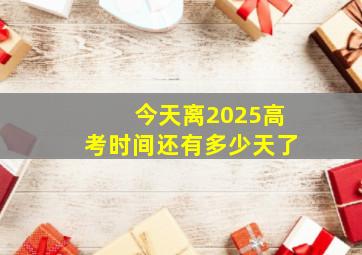 今天离2025高考时间还有多少天了